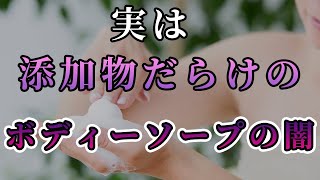 実は

添加物だらけの

ボディーソープの闇